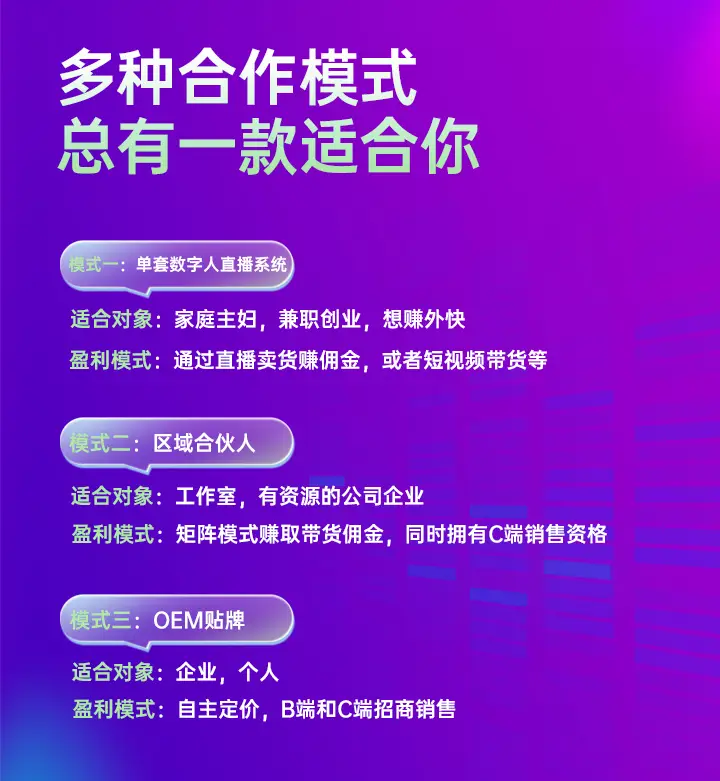 多种合作模式
总有一款适合你

模式一：单套数字人直播系统

适合对象：家庭主妇，兼职创业，想赚外快
盈利模式：通过直播卖货赚佣金，或者短视频带货等

模式二：区域合伙人

适合对象：工作室，有资源的公司企业
盈利模式：矩阵模式赚取带货佣金，同时拥有C端销售资格

模式三：OEM贴牌

适合对象：企业，个人
盈利模式：自主定价，B端和C端招商销售